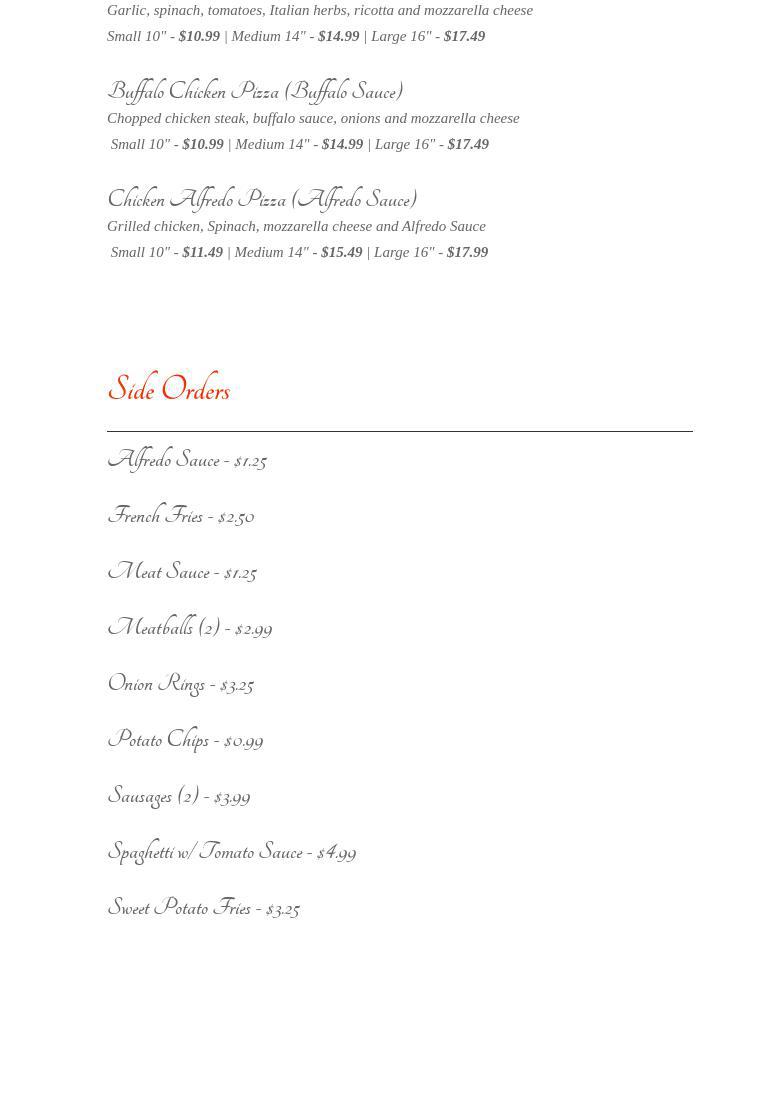 Garlic, spinach, tomatoes, Italian herbs, ricotta and mozzarella cheese
Small 10" - $10.99 | Medium 14" - $14.99 | Large 16" - $17.49

Buffalo Chicken Pizza (Buffalo Sauce)
Chopped chicken steak, buffalo sauce, onions and mozzarella cheese
Small 10" - $10.99 | Medium 14" - $14.99 | Large 16" - $17.49

Chicken Alfredo Pizza (Alfredo Sauce)
Grilled chicken, Spinach, mozzarella cheese and Alfredo Sauce
Small 10" - $11.49 | Medium 14" - $15.49 | Large 16" - $17.99

Side Orders

Alfredo Sauce - $1.25

French Fries - $2.50

Meat Sauce - $1.25

Meatballs (2) - $2.99

Onion Rings - $3.25

Potato Chips - $0.99

Sausages (2) - $3.99

Spaghetti w/ Tomato Sauce - $4.99

Sweet Potato Fries - $3.25